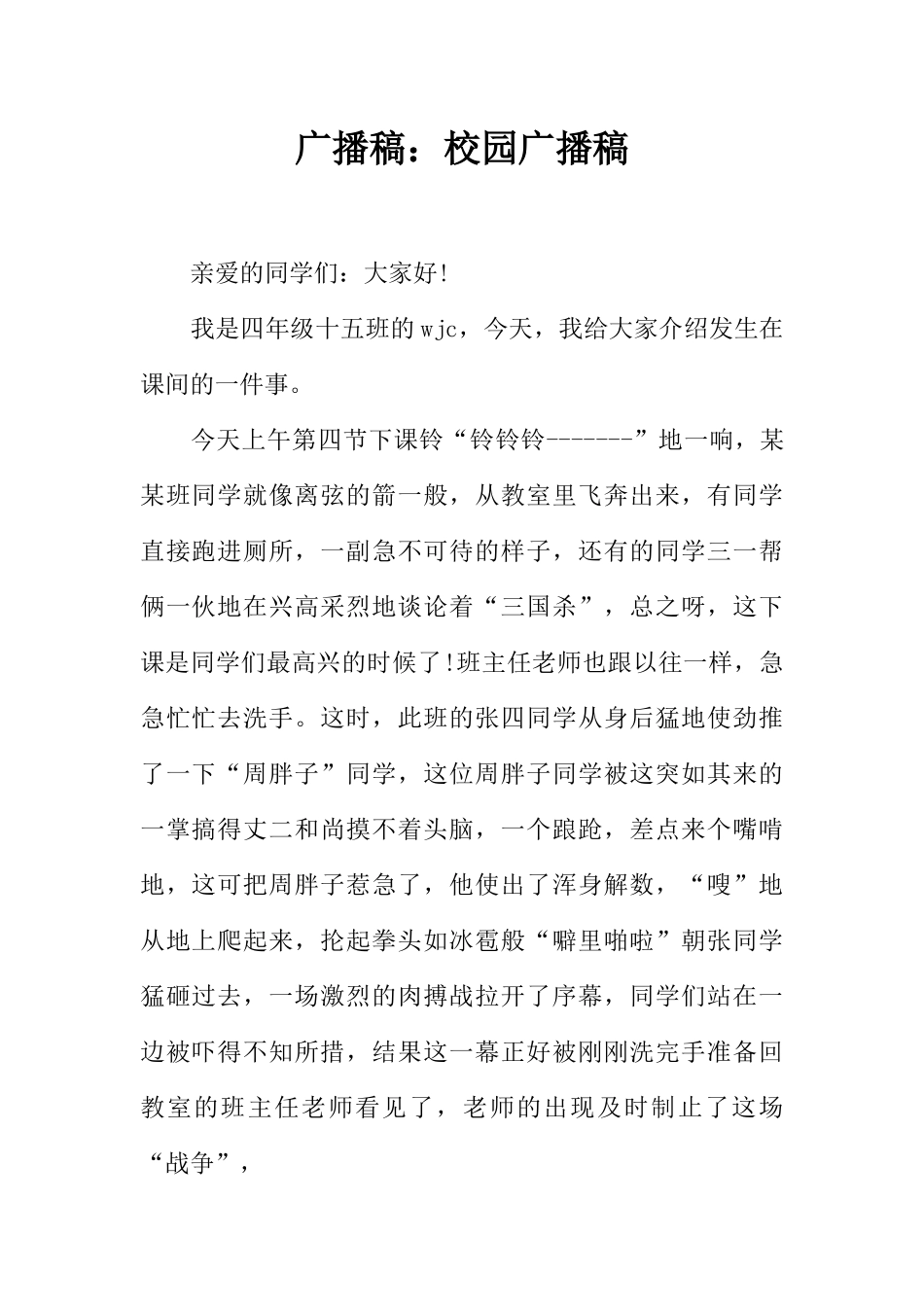 广播稿：校园广播稿

亲爱的同学们：大家好!

我是四年级十五班的wjc，今天，我给大家介绍发生在课间的一件事。

今天上午第四节下课铃“铃铃铃-------”地一响，某某班同学就像离弦的箭一般，从教室里飞奔出来，有同学直接跑进厕所，一副急不可待的样子，还有的同学三一帮俩一伙地在兴高采烈地谈论着“三国杀”，总之呀，这下课是同学们最高兴的时候了!班主任老师也跟以往一样，急急忙忙去洗手。这时，此班的张四同学从身后猛地使劲推了一下“周胖子”同学，这位周胖子同学被这突如其来的一掌搞得丈二和尚摸不着头脑，一个踉跄，差点来个嘴啃地，这可把周胖子惹急了，他使出了浑身解数，“嗖”地从地上爬起来，抡起拳头如冰雹般“噼里啪啦”朝张同学猛砸过去，一场激烈的肉搏战拉开了序幕，同学们站在一边被吓得不知所措，结果这一幕正好被刚刚洗完手准备回教室的班主任老师看见了，老师的出现及时制止了这场“战争”，